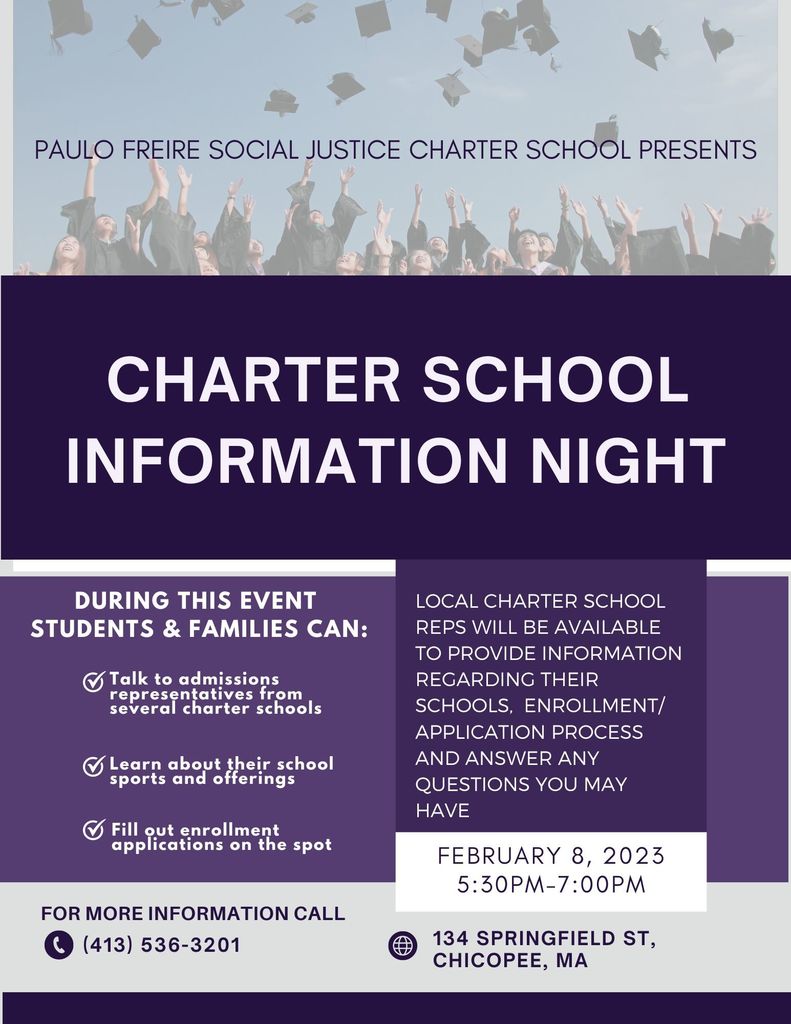 PAULO FREIRE SOCIAL JUSTICE CHARTER SCHOOL PRESENTS

CHARTER SCHOOL INFORMATION NIGHT

DURING THIS EVENT STUDENTS & FAMILIES CAN:

Talk to admissions representatives from several charter schools

Learn about their school sports and offerings

Fill out enrollment applications on the spot

LOCAL CHARTER SCHOOL REPS WILL BE AVAILABLE TO PROVIDE INFORMATION REGARDING THEIR SCHOOLS, ENROLLMENT/ APPLICATION PROCESS AND ANSWER ANY QUESTIONS YOU MAY HAVE

FEBRUARY 8, 2023
5:30PM-7:00PM

FOR MORE INFORMATION CALL
(413) 536-3201

134 SPRINGFIELD ST, CHICOPEE, MA